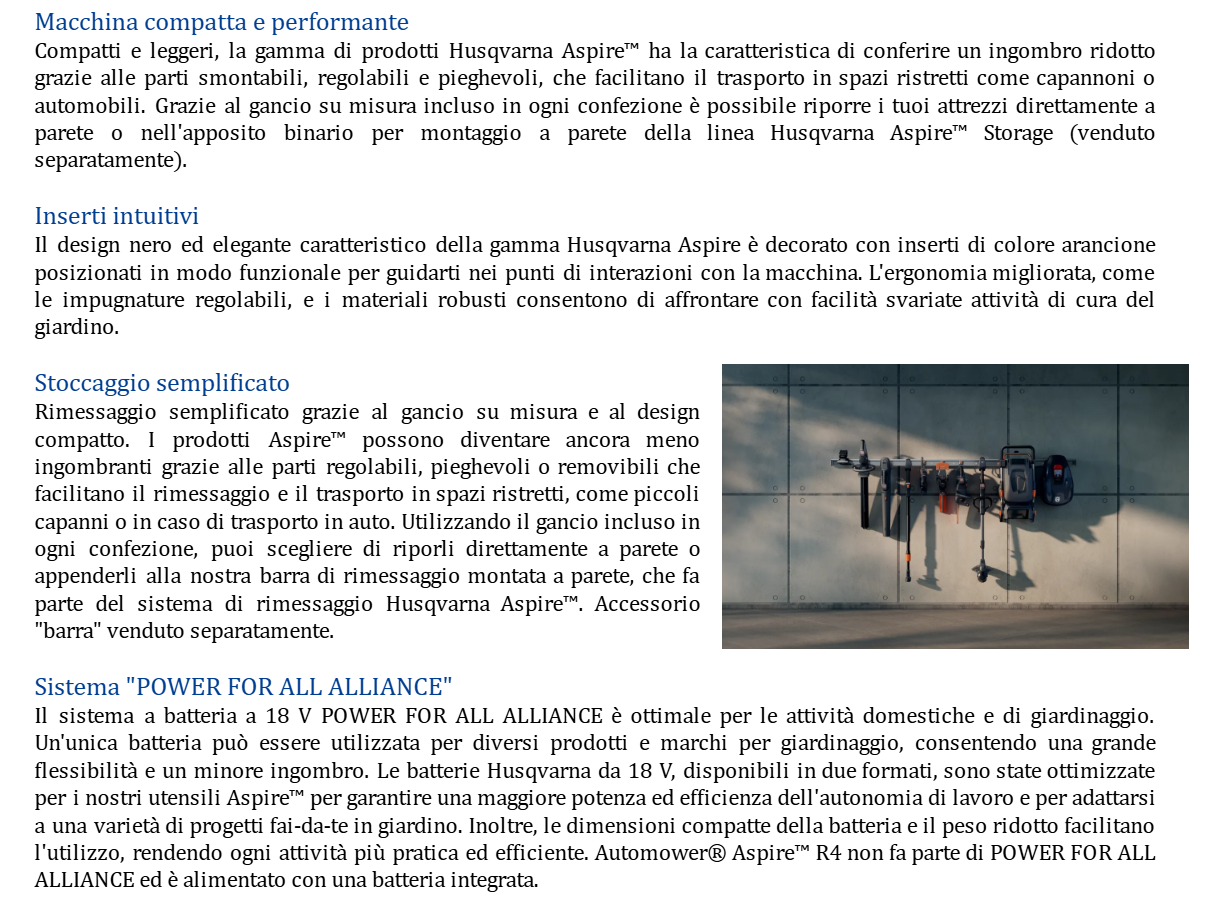 Macchina compatta e performante
Compatti e leggeri, la gamma di prodotti Husqvarna Aspire™ ha la caratteristica di conferire un ingombro ridotto grazie alle parti smontabili, regolabili e pieghevoli, che facilitano il trasporto in spazi ristretti come capannoni o automobili. Grazie al gancio su misura incluso in ogni confezione è possibile riporre i tuoi attrezzi direttamente a parete o nell'apposito binario per montaggio a parete della linea Husqvarna Aspire™ Storage (venduto separatamente).

Inserti intuitivi
Il design nero ed elegante caratteristico della gamma Husqvarna Aspire è decorato con inserti di colore arancione posizionati in modo funzionale per guidarti nei punti di interazioni con la macchina. L'ergonomia migliorata, come le impugnature regolabili, e i materiali robusti consentono di affrontare con facilità svariate attività di cura del giardino.

Stoccaggio semplificato
Rimessaggio semplificato grazie al gancio su misura e al design compatto. I prodotti Aspire™ possono diventare ancora meno ingombranti grazie alle parti regolabili, pieghevoli o removibili che facilitano il rimessaggio e il trasporto in spazi ristretti, come piccoli capanni o in caso di trasporto in auto. Utilizzando il gancio incluso in ogni confezione, puoi scegliere di riporli direttamente a parete o appenderli alla nostra barra di rimessaggio montata a parete, che fa parte del sistema di rimessaggio Husqvarna Aspire™. Accessorio "barra" venduto separatamente.

Sistema "POWER FOR ALL ALLIANCE"
Il sistema a batteria a 18 V POWER FOR ALL ALLIANCE è ottimale per le attività domestiche e di giardinaggio. Un'unica batteria può essere utilizzata per diversi prodotti e marchi per giardinaggio, consentendo una grande flessibilità e un minore ingombro. Le batterie Husqvarna da 18 V, disponibili in due formati, sono state ottimizzate per i nostri utensili Aspire™ per garantire una maggiore potenza ed efficienza dell'autonomia di lavoro e per adattarsi a una varietà di progetti fai-da-te in giardino. Inoltre, le dimensioni compatte della batteria e il peso ridotto facilitano l'utilizzo, rendendo ogni attività più pratica ed efficiente. Automower® Aspire™ R4 non fa parte di POWER FOR ALL ALLIANCE ed è alimentato con una batteria integrata.